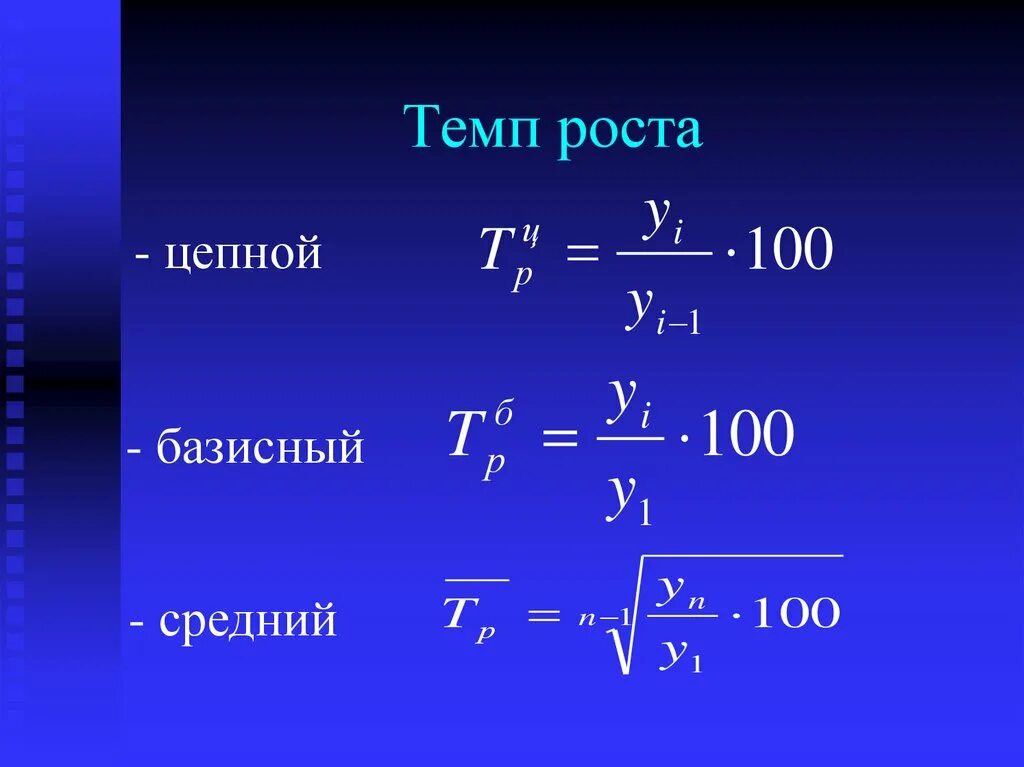 Темп роста

- цепной $T_p^ц = \frac{y_i}{y_{i-1}} \cdot 100$

- базисный $T_p^б = \frac{y_i}{y_1} \cdot 100$

- средний $\overline{T_p} = \sqrt[n-1]{\frac{y_n}{y_1}} \cdot 100$